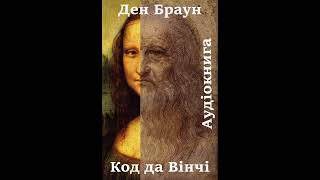 Ден Браун

Аудіокнига

Код да Вінчі